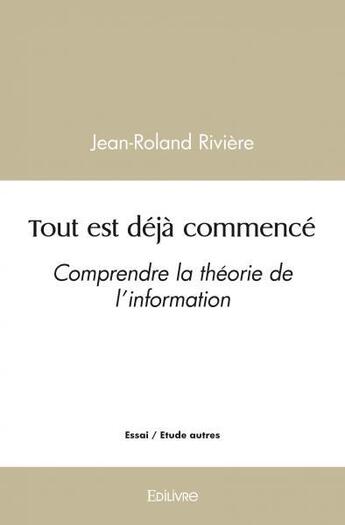 Jean-Roland Rivière

Tout est déjà commencé

Comprendre la théorie de l'information

Essai / Etude autres

Edilivre